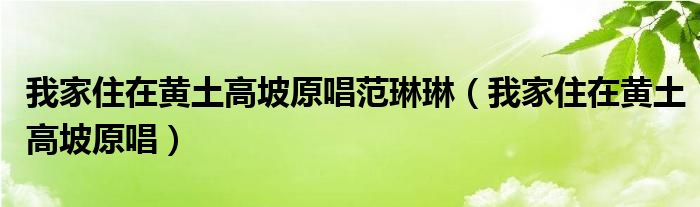 我家住在黄土高坡原唱范琳琳（我家住在黄土高坡原唱）